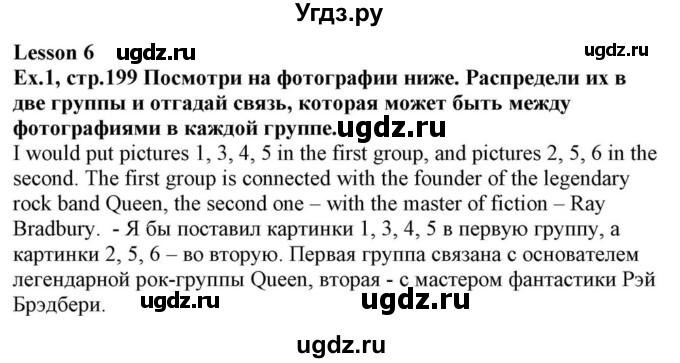 Угдз.ру

Lesson 6 ugdz.ru ugdz.ru

Ex.1, стр.199 Посмотри на фотографии ниже. Распредели их в две группы и отгадай связь, которая может быть между фотографиями в каждой группе. ugdz.ru

I would put pictures 1, 3, 4, 5 in the first group, and pictures 2, 5, 6 in the second. The first group is connected with the founder of the legendary rock band Queen, the second one – with the master of fiction – Ray Bradbury. - Я бы поставил картинки 1, 3, 4, 5 в первую группу, а картинки 2, 5, 6 – во вторую. Первая группа связана с основателем легендарной рок-группы Queen, вторая - с мастером фантастики Рэй Брэдбери. ugdz.ru ugdz.ru

ugdz.ru